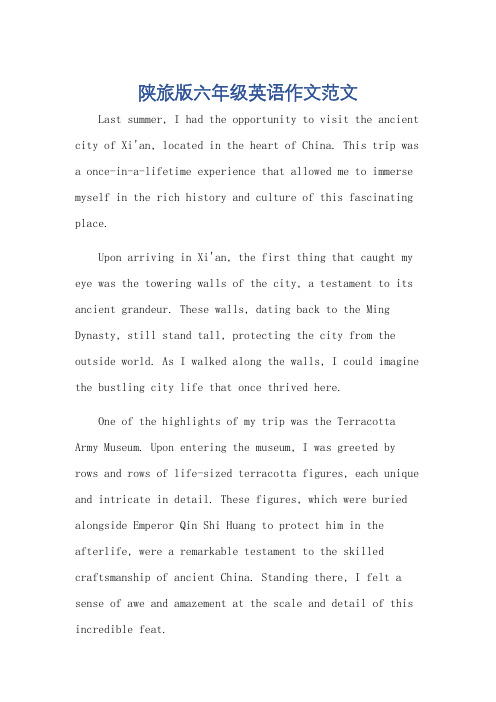 陕旅版六年级英语作文范文

Last summer, I had the opportunity to visit the ancient city of Xi'an, located in the heart of China. This trip was a once-in-a-lifetime experience that allowed me to immerse myself in the rich history and culture of this fascinating place.

Upon arriving in Xi'an, the first thing that caught my eye was the towering walls of the city, a testament to its ancient grandeur. These walls, dating back to the Ming Dynasty, still stand tall, protecting the city from the outside world. As I walked along the walls, I could imagine the bustling city life that once thrived here.

One of the highlights of my trip was the Terracotta Army Museum. Upon entering the museum, I was greeted by rows and rows of life-sized terracotta figures, each unique and intricate in detail. These figures, which were buried alongside Emperor Qin Shi Huang to protect him in the afterlife, were a remarkable testament to the skilled craftsmanship of ancient China. Standing there, I felt a sense of awe and amazement at the scale and detail of this incredible feat.